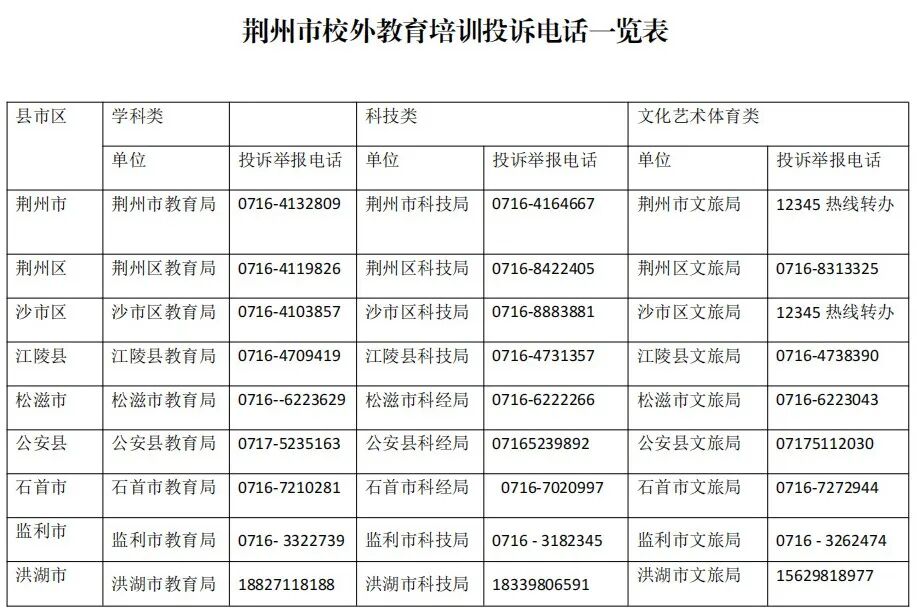 荆州市校外教育培训投诉电话一览表

| 县市区 | 学科类 | | 科技类 | | 文化艺术体育类 | |
|---|---|---|---|---|---|---|
| | 单位 | 投诉举报电话 | 单位 | 投诉举报电话 | 单位 | 投诉举报电话 |
| 荆州市 | 荆州市教育局 | 0716-4132809 | 荆州市科技局 | 0716-4164667 | 荆州市文旅局 | 12345 热线转办 |
| 荆州区 | 荆州区教育局 | 0716-4119826 | 荆州区科技局 | 0716-8422405 | 荆州区文旅局 | 0716-8313325 |
| 沙市区 | 沙市区教育局 | 0716-4103857 | 沙市区科技局 | 0716-8883881 | 沙市区文旅局 | 12345 热线转办 |
| 江陵县 | 江陵县教育局 | 0716-4709419 | 江陵县科技局 | 0716-4731357 | 江陵县文旅局 | 0716-4738390 |
| 松滋市 | 松滋市教育局 | 0716--6223629 | 松滋市科经局 | 0716-6222266 | 松滋市文旅局 | 0716-6223043 |
| 公安县 | 公安县教育局 | 0717-5235163 | 公安县科经局 | 07165239892 | 公安县文旅局 | 07175112030 |
| 石首市 | 石首市教育局 | 0716-7210281 | 石首市科经局 | 0716-7020997 | 石首市文旅局 | 0716-7272944 |
| 监利市 | 监利市教育局 | 0716- 3322739 | 监利市科技局 | 0716 - 3182345 | 监利市文旅局 | 0716 - 3262474 |
| 洪湖市 | 洪湖市教育局 | 18827118188 | 洪湖市科技局 | 18339806591 | 洪湖市文旅局 | 15629818977 |